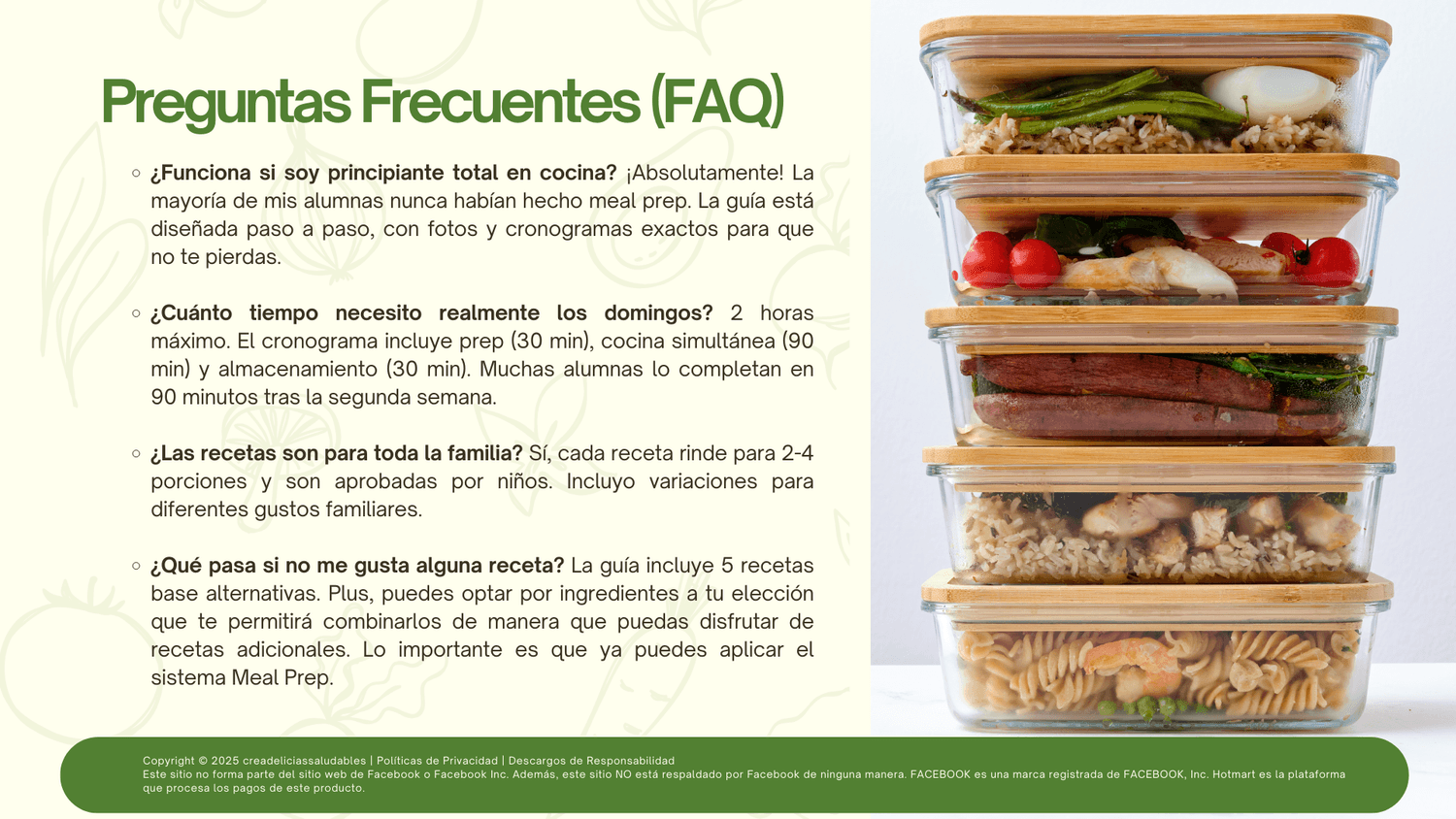 Preguntas Frecuentes (FAQ)

○ ¿Funciona si soy principiante total en cocina? ¡Absolutamente! La mayoría de mis alumnas nunca habían hecho meal prep. La guía está diseñada paso a paso, con fotos y cronogramas exactos para que no te pierdas.

○ ¿Cuánto tiempo necesito realmente los domingos? 2 horas máximo. El cronograma incluye prep (30 min), cocina simultánea (90 min) y almacenamiento (30 min). Muchas alumnas lo completan en 90 minutos tras la segunda semana.

○ ¿Las recetas son para toda la familia? Sí, cada receta rinde para 2-4 porciones y son aprobadas por niños. Incluyo variaciones para diferentes gustos familiares.

○ ¿Qué pasa si no me gusta alguna receta? La guía incluye 5 recetas base alternativas. Plus, puedes optar por ingredientes a tu elección que te permitirá combinarlos de manera que puedas disfrutar de recetas adicionales. Lo importante es que ya puedes aplicar el sistema Meal Prep.

Copyright © 2025 creadeliciassaludables | Políticas de Privacidad | Descargos de Responsabilidad
Este sitio no forma parte del sitio web de Facebook o Facebook Inc. Además, este sitio NO está respaldado por Facebook de ninguna manera. FACEBOOK es una marca registrada de FACEBOOK, Inc. Hotmart es la plataforma que procesa los pagos de este producto.